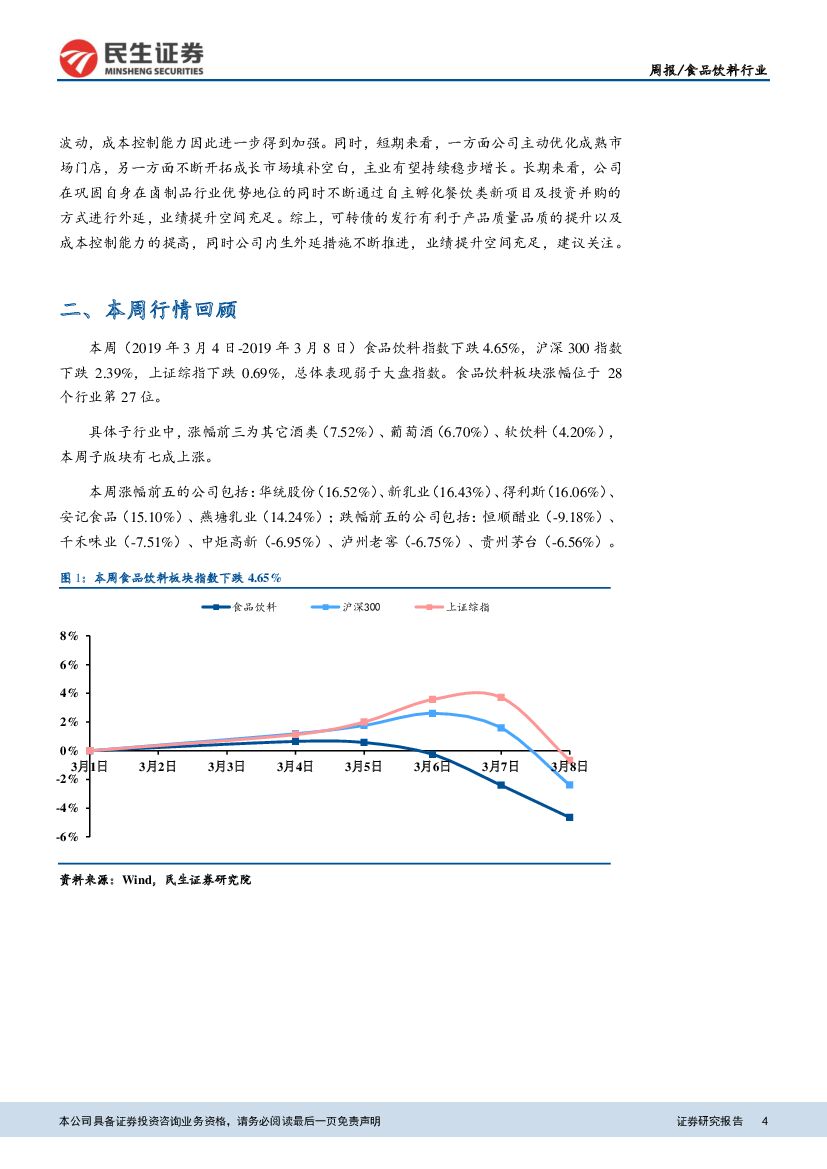 民生证券
MINSHENG SECURITIES

周报/食品饮料行业

波动，成本控制能力因此进一步得到加强。同时，短期来看，一方面公司主动优化成熟市场门店，另一方面不断开拓成长市场填补空白，主业有望持续稳步增长。长期来看，公司在巩固自身在卤制品行业优势地位的同时不断通过自主孵化餐饮类新项目及投资并购的方式进行外延，业绩提升空间充足。综上，可转债的发行有利于产品质量品质的提升以及成本控制能力的提高，同时公司内生外延措施不断推进，业绩提升空间充足，建议关注。

二、本周行情回顾

本周（2019 年 3 月 4 日-2019 年 3 月 8 日）食品饮料指数下跌 4.65%，沪深 300 指数下跌 2.39%，上证综指下跌 0.69%，总体表现弱于大盘指数。食品饮料板块涨幅位于 28 个行业第 27 位。

具体子行业中，涨幅前三为其它酒类（7.52%）、葡萄酒（6.70%）、软饮料（4.20%），本周子版块有七成上涨。

本周涨幅前五的公司包括：华统股份（16.52%）、新乳业（16.43%）、得利斯（16.06%）、安记食品（15.10%）、燕塘乳业（14.24%）；跌幅前五的公司包括：恒顺醋业（-9.18%）、千禾味业（-7.51%）、中炬高新（-6.95%）、泸州老窖（-6.75%）、贵州茅台（-6.56%）。

图 1：本周食品饮料板块指数下跌 4.65%

食品饮料　沪深300　上证综指

8%
6%
4%
2%
0%
-2%
-4%
-6%

3月1日　3月2日　3月3日　3月4日　3月5日　3月6日　3月7日　3月8日

资料来源：Wind，民生证券研究院

本公司具备证券投资咨询业务资格，请务必阅读最后一页免责声明

证券研究报告　4